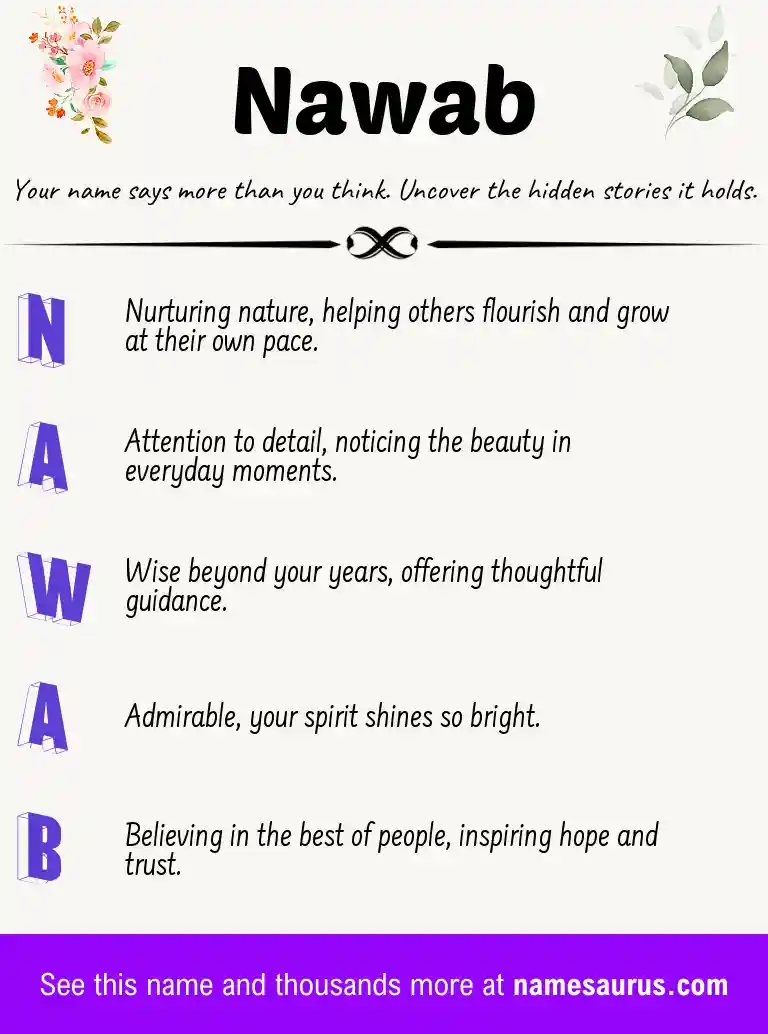 Nawab

Your name says more than you think. Uncover the hidden stories it holds.

N

Nurturing nature, helping others flourish and grow at their own pace.

A

Attention to detail, noticing the beauty in everyday moments.

W

Wise beyond your years, offering thoughtful guidance.

A

Admirable, your spirit shines so bright.

B

Believing in the best of people, inspiring hope and trust.

See this name and thousands more at namesaurus.com